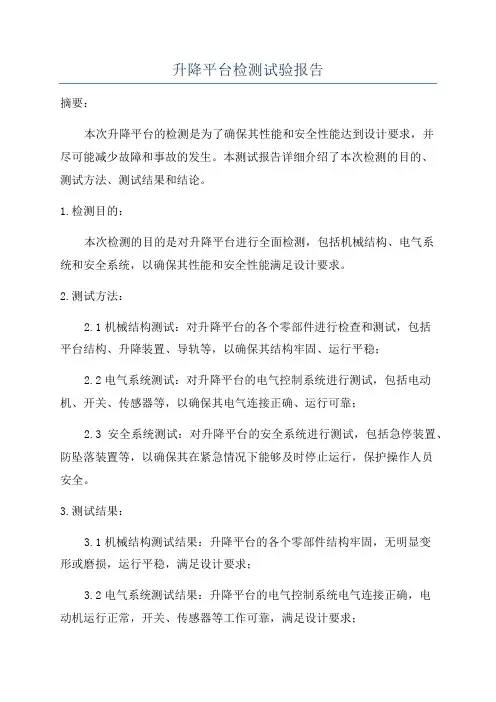 升降平台检测试验报告

摘要：

本次升降平台的检测是为了确保其性能和安全性能达到设计要求，并尽可能减少故障和事故的发生。本测试报告详细介绍了本次检测的目的、测试方法、测试结果和结论。

1.检测目的：

本次检测的目的是对升降平台进行全面检测，包括机械结构、电气系统和安全系统，以确保其性能和安全性能满足设计要求。

2.测试方法：

2.1机械结构测试：对升降平台的各个零部件进行检查和测试，包括平台结构、升降装置、导轨等，以确保其结构牢固、运行平稳；

2.2电气系统测试：对升降平台的电气控制系统进行测试，包括电动机、开关、传感器等，以确保其电气连接正确、运行可靠；

2.3 安全系统测试：对升降平台的安全系统进行测试，包括急停装置、防坠落装置等，以确保其在紧急情况下能够及时停止运行，保护操作人员安全。

3.测试结果：

3.1机械结构测试结果：升降平台的各个零部件结构牢固，无明显变形或磨损，运行平稳，满足设计要求；

3.2电气系统测试结果：升降平台的电气控制系统电气连接正确，电动机运行正常，开关、传感器等工作可靠，满足设计要求；